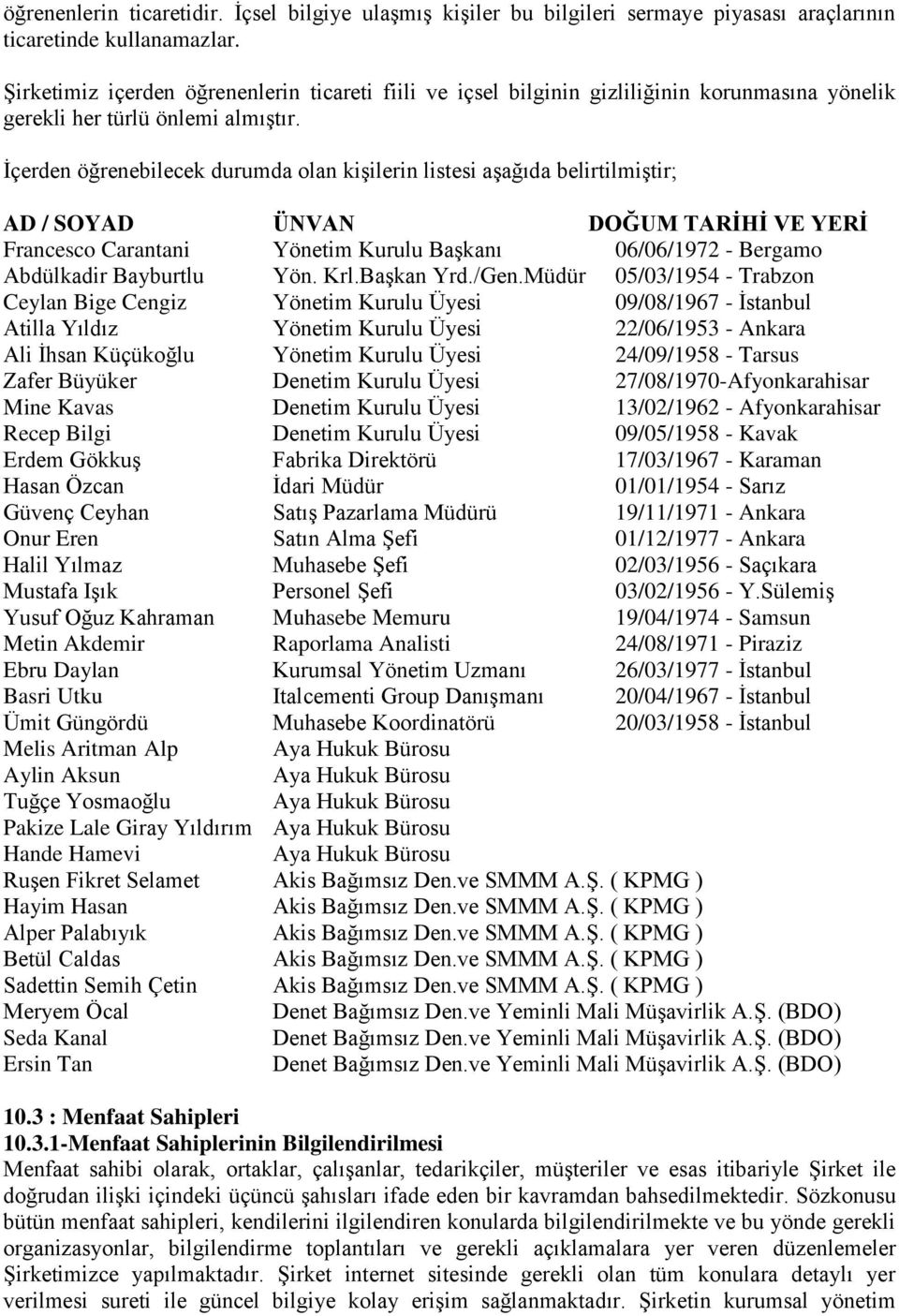 öğrenenlerin ticaretidir. İçsel bilgiye ulaşmış kişiler bu bilgileri sermaye piyasası araçlarının ticaretinde kullanamazlar.

Şirketimiz içerden öğrenenlerin ticareti fiili ve içsel bilginin gizliliğinin korunmasına yönelik gerekli her türlü önlemi almıştır.

İçerden öğrenebilecek durumda olan kişilerin listesi aşağıda belirtilmiştir;

| AD / SOYAD | ÜNVAN | DOĞUM TARİHİ VE YERİ |
|---|---|---|
| Francesco Carantani | Yönetim Kurulu Başkanı | 06/06/1972 - Bergamo |
| Abdülkadir Bayburtlu | Yön. Krl.Başkan Yrd./Gen.Müdür | 05/03/1954 - Trabzon |
| Ceylan Bige Cengiz | Yönetim Kurulu Üyesi | 09/08/1967 - İstanbul |
| Atilla Yıldız | Yönetim Kurulu Üyesi | 22/06/1953 - Ankara |
| Ali İhsan Küçükoğlu | Yönetim Kurulu Üyesi | 24/09/1958 - Tarsus |
| Zafer Büyüker | Denetim Kurulu Üyesi | 27/08/1970-Afyonkarahisar |
| Mine Kavas | Denetim Kurulu Üyesi | 13/02/1962 - Afyonkarahisar |
| Recep Bilgi | Denetim Kurulu Üyesi | 09/05/1958 - Kavak |
| Erdem Gökkuş | Fabrika Direktörü | 17/03/1967 - Karaman |
| Hasan Özcan | İdari Müdür | 01/01/1954 - Sarız |
| Güvenç Ceyhan | Satış Pazarlama Müdürü | 19/11/1971 - Ankara |
| Onur Eren | Satın Alma Şefi | 01/12/1977 - Ankara |
| Halil Yılmaz | Muhasebe Şefi | 02/03/1956 - Saçıkara |
| Mustafa Işık | Personel Şefi | 03/02/1956 - Y.Sülemiş |
| Yusuf Oğuz Kahraman | Muhasebe Memuru | 19/04/1974 - Samsun |
| Metin Akdemir | Raporlama Analisti | 24/08/1971 - Piraziz |
| Ebru Daylan | Kurumsal Yönetim Uzmanı | 26/03/1977 - İstanbul |
| Basri Utku | Italcementi Group Danışmanı | 20/04/1967 - İstanbul |
| Ümit Güngördü | Muhasebe Koordinatörü | 20/03/1958 - İstanbul |
| Melis Aritman Alp | Aya Hukuk Bürosu | |
| Aylin Aksun | Aya Hukuk Bürosu | |
| Tuğçe Yosmaoğlu | Aya Hukuk Bürosu | |
| Pakize Lale Giray Yıldırım | Aya Hukuk Bürosu | |
| Hande Hamevi | Aya Hukuk Bürosu | |
| Ruşen Fikret Selamet | Akis Bağımsız Den.ve SMMM A.Ş. ( KPMG ) | |
| Hayim Hasan | Akis Bağımsız Den.ve SMMM A.Ş. ( KPMG ) | |
| Alper Palabıyık | Akis Bağımsız Den.ve SMMM A.Ş. ( KPMG ) | |
| Betül Caldas | Akis Bağımsız Den.ve SMMM A.Ş. ( KPMG ) | |
| Sadettin Semih Çetin | Akis Bağımsız Den.ve SMMM A.Ş. ( KPMG ) | |
| Meryem Öcal | Denet Bağımsız Den.ve Yeminli Mali Müşavirlik A.Ş. (BDO) | |
| Seda Kanal | Denet Bağımsız Den.ve Yeminli Mali Müşavirlik A.Ş. (BDO) | |
| Ersin Tan | Denet Bağımsız Den.ve Yeminli Mali Müşavirlik A.Ş. (BDO) | |

10.3 : Menfaat Sahipleri
10.3.1-Menfaat Sahiplerinin Bilgilendirilmesi
Menfaat sahibi olarak, ortaklar, çalışanlar, tedarikçiler, müşteriler ve esas itibariyle Şirket ile doğrudan ilişki içindeki üçüncü şahısları ifade eden bir kavramdan bahsedilmektedir. Sözkonusu bütün menfaat sahipleri, kendilerini ilgilendiren konularda bilgilendirilmekte ve bu yönde gerekli organizasyonlar, bilgilendirme toplantıları ve gerekli açıklamalara yer veren düzenlemeler Şirketimizce yapılmaktadır. Şirket internet sitesinde gerekli olan tüm konulara detaylı yer verilmesi sureti ile güncel bilgiye kolay erişim sağlanmaktadır. Şirketin kurumsal yönetim